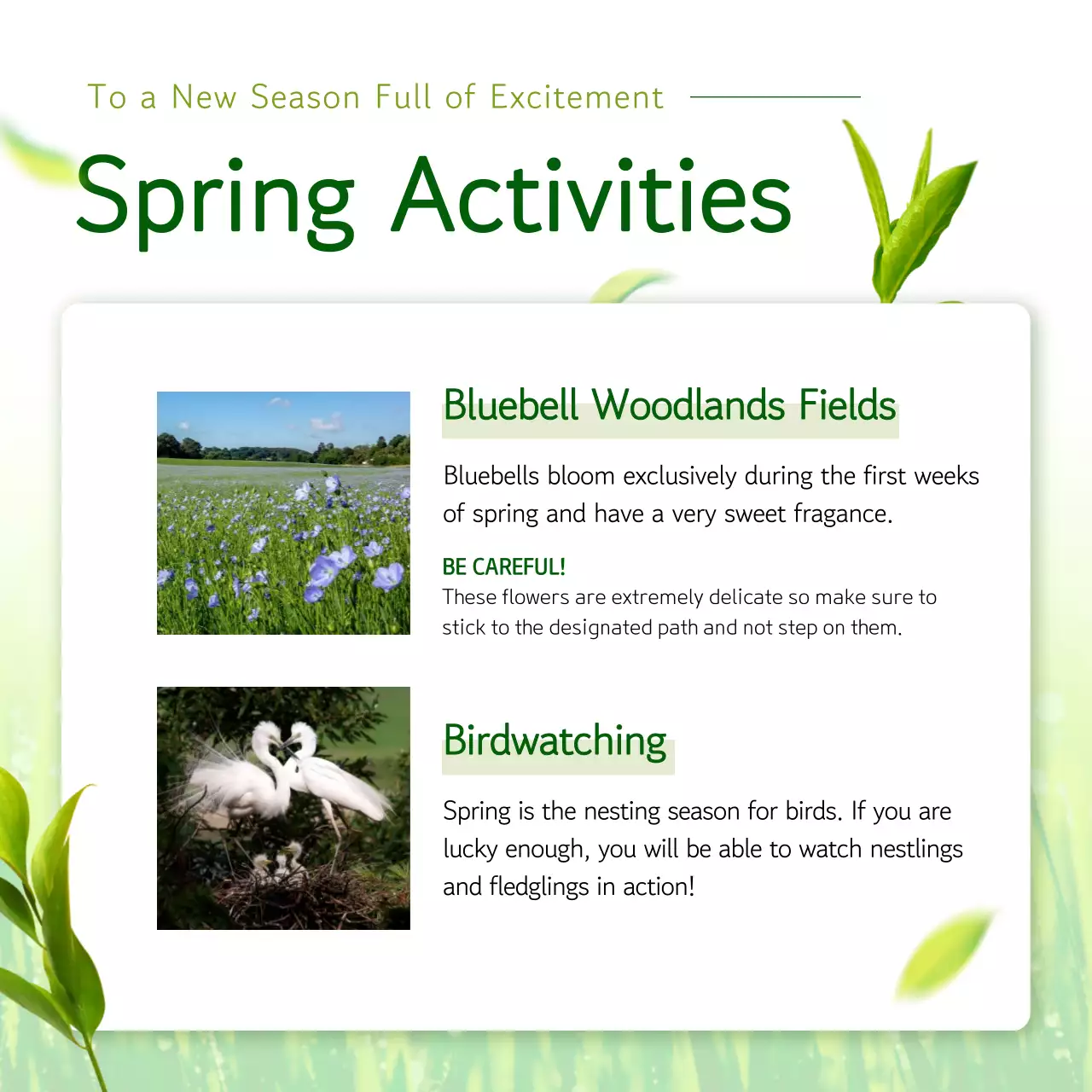 To a New Season Full of Excitement

Spring Activities

Bluebell Woodlands Fields

Bluebells bloom exclusively during the first weeks of spring and have a very sweet fragance.

BE CAREFUL!
These flowers are extremely delicate so make sure to stick to the designated path and not step on them.

Birdwatching

Spring is the nesting season for birds. If you are lucky enough, you will be able to watch nestlings and fledglings in action!